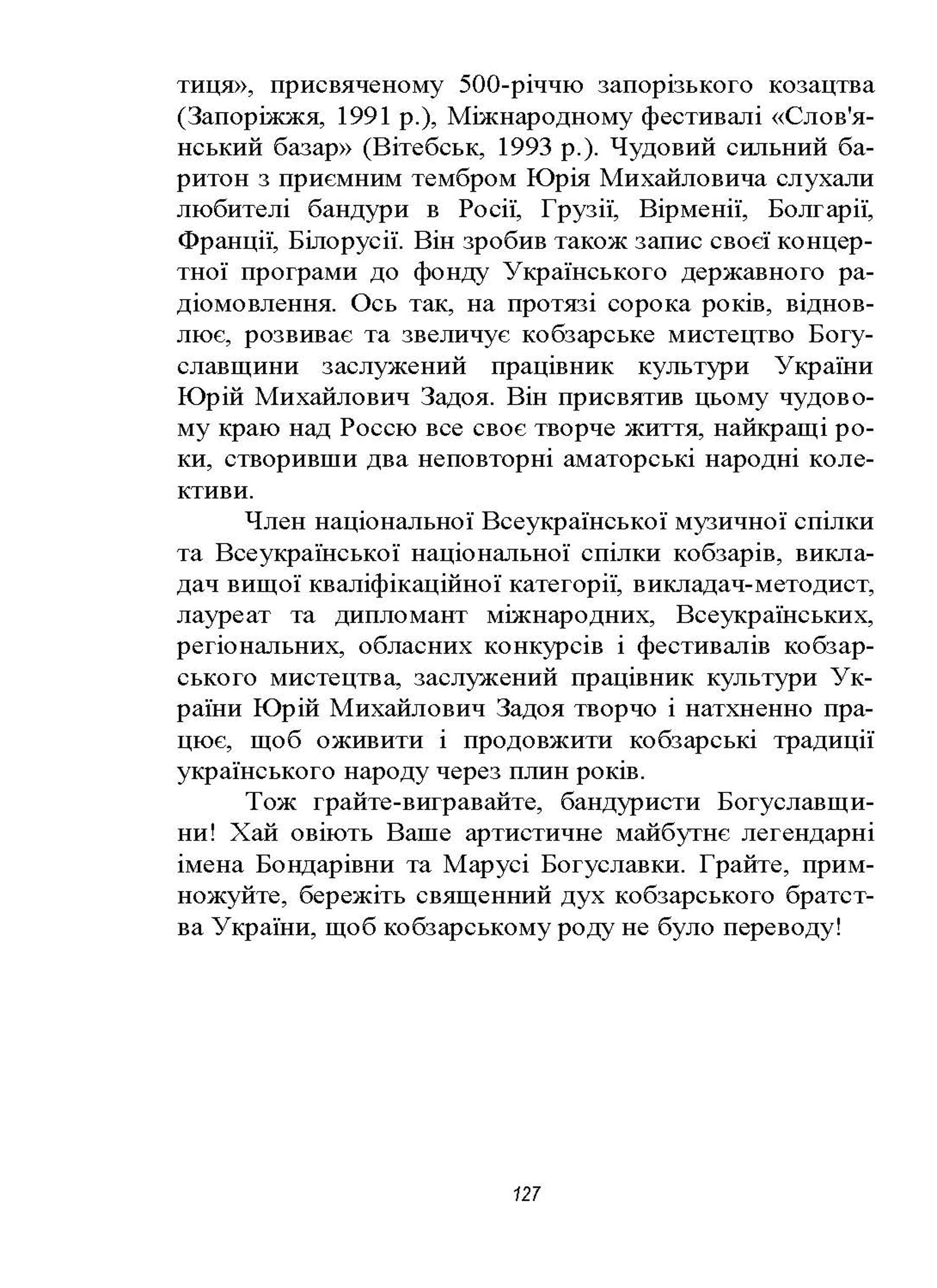 тиця», присвяченому 500-річчю запорізького козацтва (Запоріжжя, 1991 р.), Міжнародному фестивалі «Слов'янський базар» (Вітебськ, 1993 р.). Чудовий сильний баритон з приємним тембром Юрія Михайловича слухали любителі бандури в Росії, Грузії, Вірменії, Болгарії, Франції, Білорусії. Він зробив також запис своєї концертної програми до фонду Українського державного радіомовлення. Ось так, на протязі сорока років, відновлює, розвиває та звеличує кобзарське мистецтво Богуславщини заслужений працівник культури України Юрій Михайлович Задоя. Він присвятив цьому чудовому краю над Россю все своє творче життя, найкращі роки, створивши два неповторні аматорські народні колективи.

Член національної Всеукраїнської музичної спілки та Всеукраїнської національної спілки кобзарів, викладач вищої кваліфікаційної категорії, викладач-методист, лауреат та дипломант міжнародних, Всеукраїнських, регіональних, обласних конкурсів і фестивалів кобзарського мистецтва, заслужений працівник культури України Юрій Михайлович Задоя творчо і натхненно працює, щоб оживити і продовжити кобзарські традиції українського народу через плин років.

Тож грайте-вигравайте, бандуристи Богуславщини! Хай овіють Ваше артистичне майбутнє легендарні імена Бондарівни та Марусі Богуславки. Грайте, примножуйте, бережіть священний дух кобзарського братства України, щоб кобзарському роду не було переводу!

127